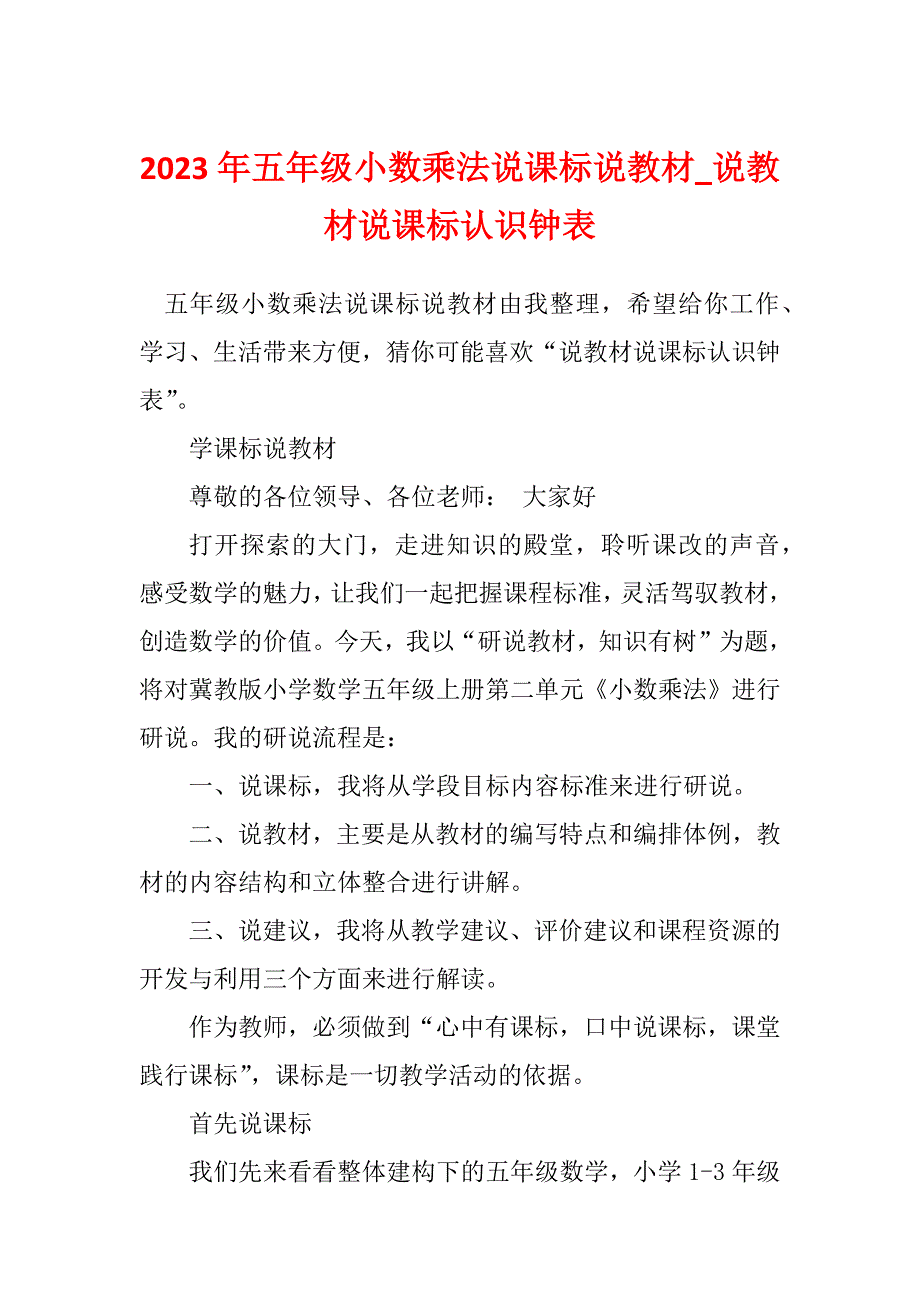 2023年五年级小数乘法说课标说教材_说教材说课标认识钟表

五年级小数乘法说课标说教材由我整理，希望给你工作、学习、生活带来方便，猜你可能喜欢“说教材说课标认识钟表”。

学课标说教材

尊敬的各位领导、各位老师： 大家好

打开探索的大门，走进知识的殿堂，聆听课改的声音，感受数学的魅力，让我们一起把握课程标准，灵活驾驭教材，创造数学的价值。今天，我以“研说教材，知识有树”为题，将对冀教版小学数学五年级上册第二单元《小数乘法》进行研说。我的研说流程是：

一、说课标，我将从学段目标内容标准来进行研说。

二、说教材，主要是从教材的编写特点和编排体例，教材的内容结构和立体整合进行讲解。

三、说建议，我将从教学建议、评价建议和课程资源的开发与利用三个方面来进行解读。

作为教师，必须做到“心中有课标，口中说课标，课堂践行课标”，课标是一切教学活动的依据。

首先说课标

我们先来看看整体建构下的五年级数学，小学1-3年级